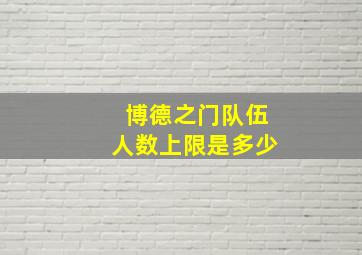 博德之门队伍
人数上限是多少